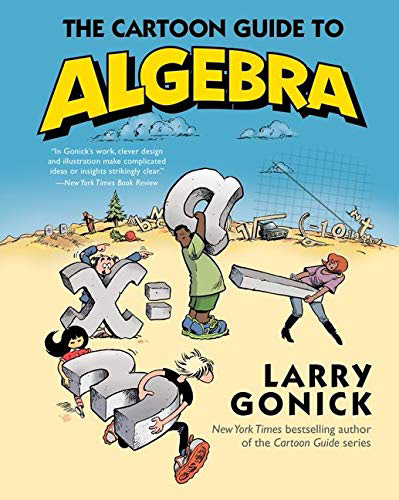 THE CARTOON GUIDE TO
ALGEBRA

"In Gonick's work, clever design and illustration make complicated ideas or insights strikingly clear."
—New York Times Book Review

LARRY GONICK
New York Times bestselling author of the Cartoon Guide series